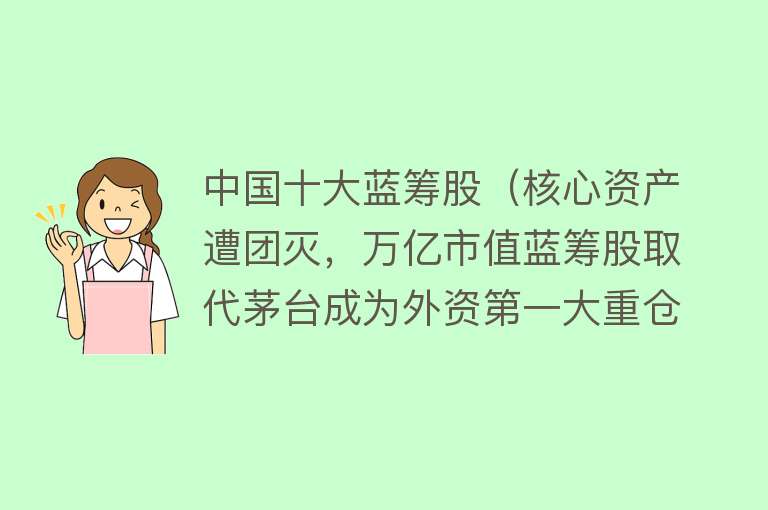 中国十大蓝筹股（核心资产遭团灭，万亿市值蓝筹股取代茅台成为外资第一大重仓